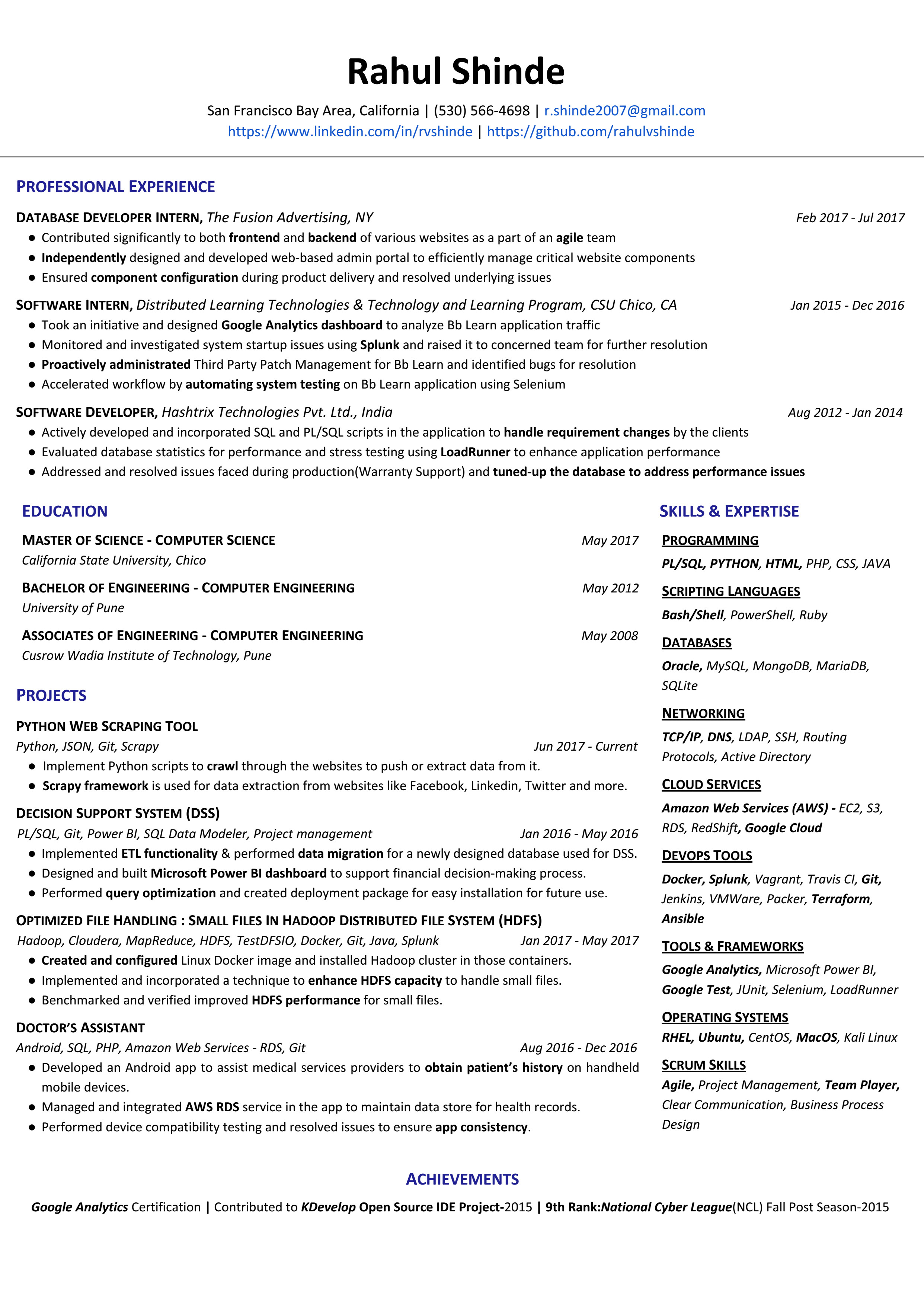 Rahul Shinde

San Francisco Bay Area, California | (530) 566-4698 | r.shinde2007@gmail.com
https://www.linkedin.com/in/rvshinde | https://github.com/rahulvshinde

PROFESSIONAL EXPERIENCE

DATABASE DEVELOPER INTERN, The Fusion Advertising, NY Feb 2017 - Jul 2017
● Contributed significantly to both frontend and backend of various websites as a part of an agile team
● Independently designed and developed web-based admin portal to efficiently manage critical website components
● Ensured component configuration during product delivery and resolved underlying issues

SOFTWARE INTERN, Distributed Learning Technologies & Technology and Learning Program, CSU Chico, CA Jan 2015 - Dec 2016
● Took an initiative and designed Google Analytics dashboard to analyze Bb Learn application traffic
● Monitored and investigated system startup issues using Splunk and raised it to concerned team for further resolution
● Proactively administrated Third Party Patch Management for Bb Learn and identified bugs for resolution
● Accelerated workflow by automating system testing on Bb Learn application using Selenium

SOFTWARE DEVELOPER, Hashtrix Technologies Pvt. Ltd., India Aug 2012 - Jan 2014
● Actively developed and incorporated SQL and PL/SQL scripts in the application to handle requirement changes by the clients
● Evaluated database statistics for performance and stress testing using LoadRunner to enhance application performance
● Addressed and resolved issues faced during production(Warranty Support) and tuned-up the database to address performance issues

EDUCATION

MASTER OF SCIENCE - COMPUTER SCIENCE May 2017
California State University, Chico

BACHELOR OF ENGINEERING - COMPUTER ENGINEERING May 2012
University of Pune

ASSOCIATES OF ENGINEERING - COMPUTER ENGINEERING May 2008
Cusrow Wadia Institute of Technology, Pune

PROJECTS

PYTHON WEB SCRAPING TOOL
Python, JSON, Git, Scrapy Jun 2017 - Current
● Implement Python scripts to crawl through the websites to push or extract data from it.
● Scrapy framework is used for data extraction from websites like Facebook, Linkedin, Twitter and more.

DECISION SUPPORT SYSTEM (DSS)
PL/SQL, Git, Power BI, SQL Data Modeler, Project management Jan 2016 - May 2016
● Implemented ETL functionality & performed data migration for a newly designed database used for DSS.
● Designed and built Microsoft Power BI dashboard to support financial decision-making process.
● Performed query optimization and created deployment package for easy installation for future use.

OPTIMIZED FILE HANDLING : SMALL FILES IN HADOOP DISTRIBUTED FILE SYSTEM (HDFS)
Hadoop, Cloudera, MapReduce, HDFS, TestDFSIO, Docker, Git, Java, Splunk Jan 2017 - May 2017
● Created and configured Linux Docker image and installed Hadoop cluster in those containers.
● Implemented and incorporated a technique to enhance HDFS capacity to handle small files.
● Benchmarked and verified improved HDFS performance for small files.

DOCTOR'S ASSISTANT
Android, SQL, PHP, Amazon Web Services - RDS, Git Aug 2016 - Dec 2016
● Developed an Android app to assist medical services providers to obtain patient's history on handheld mobile devices.
● Managed and integrated AWS RDS service in the app to maintain data store for health records.
● Performed device compatibility testing and resolved issues to ensure app consistency.

SKILLS & EXPERTISE

PROGRAMMING
PL/SQL, PYTHON, HTML, PHP, CSS, JAVA

SCRIPTING LANGUAGES
Bash/Shell, PowerShell, Ruby

DATABASES
Oracle, MySQL, MongoDB, MariaDB, SQLite

NETWORKING
TCP/IP, DNS, LDAP, SSH, Routing Protocols, Active Directory

CLOUD SERVICES
Amazon Web Services (AWS) - EC2, S3, RDS, RedShift, Google Cloud

DEVOPS TOOLS
Docker, Splunk, Vagrant, Travis CI, Git, Jenkins, VMWare, Packer, Terraform, Ansible

TOOLS & FRAMEWORKS
Google Analytics, Microsoft Power BI, Google Test, JUnit, Selenium, LoadRunner

OPERATING SYSTEMS
RHEL, Ubuntu, CentOS, MacOS, Kali Linux

SCRUM SKILLS
Agile, Project Management, Team Player, Clear Communication, Business Process Design

ACHIEVEMENTS

Google Analytics Certification | Contributed to KDevelop Open Source IDE Project-2015 | 9th Rank:National Cyber League(NCL) Fall Post Season-2015